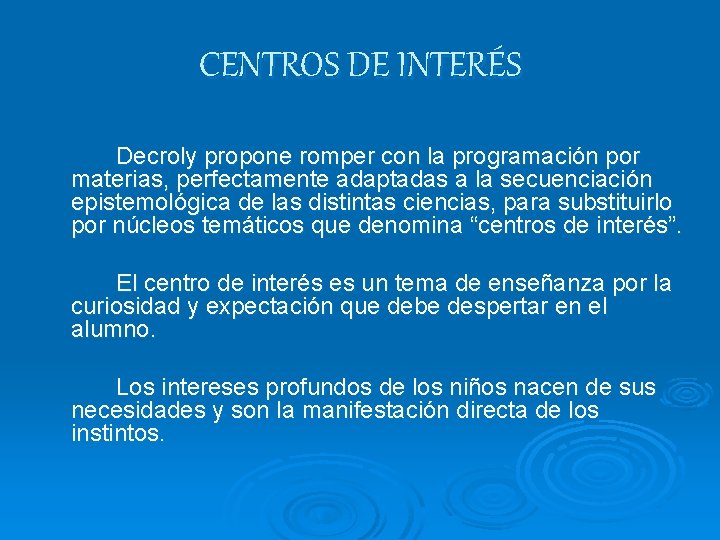 CENTROS DE INTERÉS

Decroly propone romper con la programación por materias, perfectamente adaptadas a la secuenciación epistemológica de las distintas ciencias, para substituirlo por núcleos temáticos que denomina “centros de interés”.

El centro de interés es un tema de enseñanza por la curiosidad y expectación que debe despertar en el alumno.

Los intereses profundos de los niños nacen de sus necesidades y son la manifestación directa de los instintos.